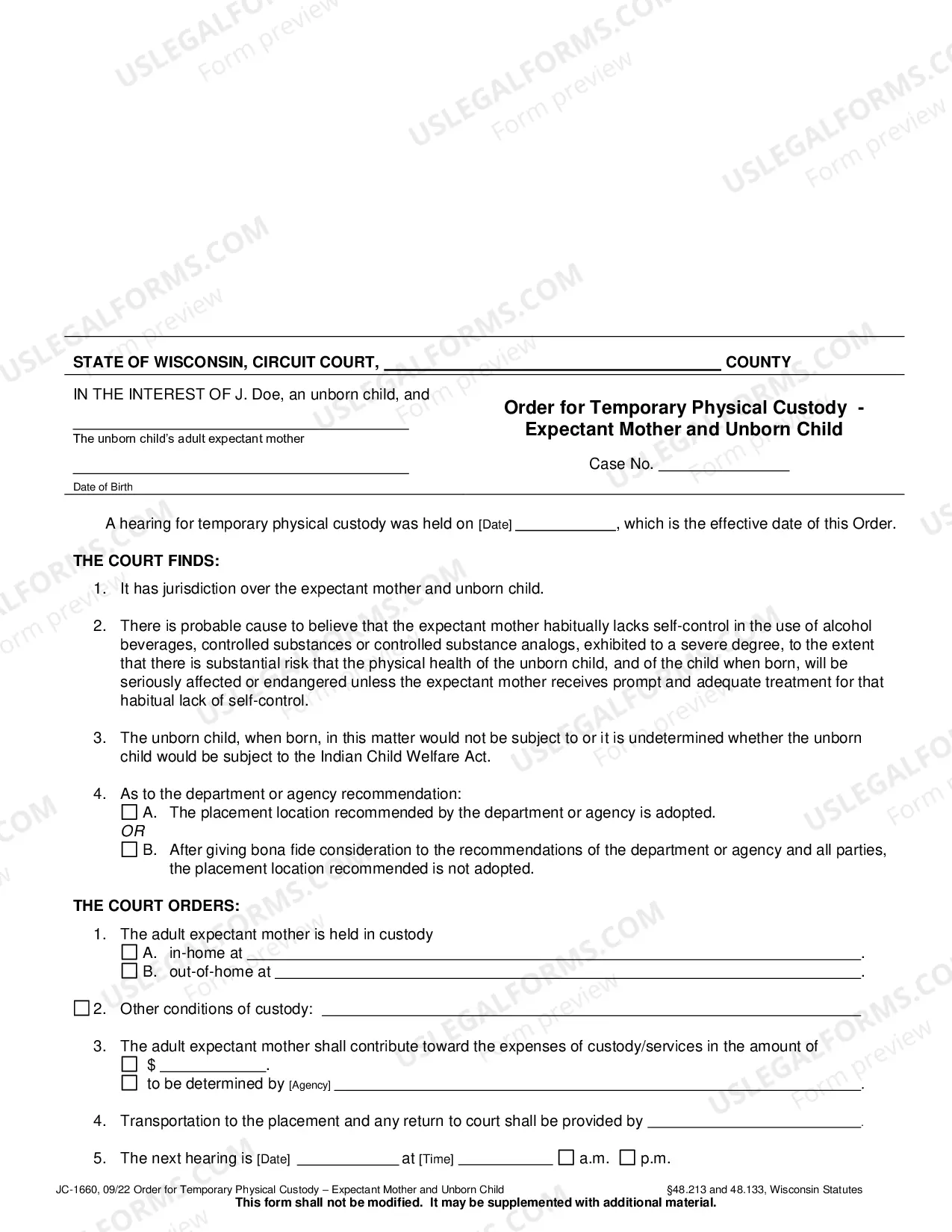 STATE OF WISCONSIN, CIRCUIT COURT, ____ COUNTY

IN THE INTEREST OF J. Doe, an unborn child, and

____
The unborn child's adult expectant mother

____
Date of Birth

Order for Temporary Physical Custody - Expectant Mother and Unborn Child

Case No. ____

A hearing for temporary physical custody was held on [Date] ____, which is the effective date of this Order.

THE COURT FINDS:

1. It has jurisdiction over the expectant mother and unborn child.

2. There is probable cause to believe that the expectant mother habitually lacks self-control in the use of alcohol beverages, controlled substances or controlled substance analogs, exhibited to a severe degree, to the extent that there is substantial risk that the physical health of the unborn child, and of the child when born, will be seriously affected or endangered unless the expectant mother receives prompt and adequate treatment for that habitual lack of self-control.

3. The unborn child, when born, in this matter would not be subject to or it is undetermined whether the unborn child would be subject to the Indian Child Welfare Act.

4. As to the department or agency recommendation:
☐ A. The placement location recommended by the department or agency is adopted.
OR
☐ B. After giving bona fide consideration to the recommendations of the department or agency and all parties, the placement location recommended is not adopted.

THE COURT ORDERS:

1. The adult expectant mother is held in custody
☐ A. in-home at ____.
☐ B. out-of-home at ____.

☐ 2. Other conditions of custody: ____

3. The adult expectant mother shall contribute toward the expenses of custody/services in the amount of
☐ $ ____.
☐ to be determined by [Agency] ____.

4. Transportation to the placement and any return to court shall be provided by ____.

5. The next hearing is [Date] ____ at [Time] ____ ☐ a.m. ☐ p.m.

JC-1660, 09/22 Order for Temporary Physical Custody – Expectant Mother and Unborn Child §48.213 and 48.133, Wisconsin Statutes
This form shall not be modified. It may be supplemented with additional material.

USLEGALFORMS.COM Form preview